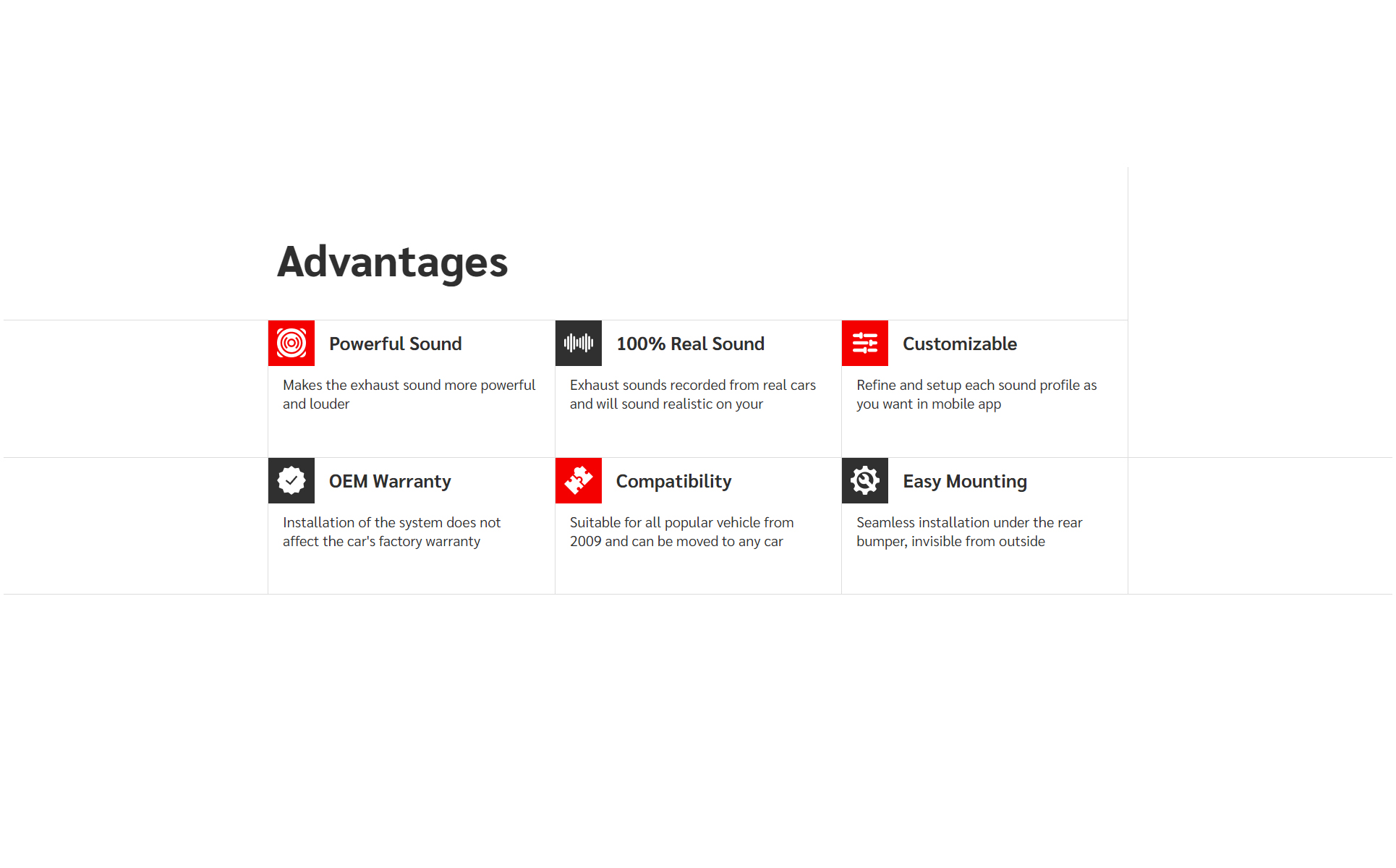 Advantages

Powerful Sound

Makes the exhaust sound more powerful and louder

100% Real Sound

Exhaust sounds recorded from real cars and will sound realistic on your

Customizable

Refine and setup each sound profile as you want in mobile app

OEM Warranty

Installation of the system does not affect the car's factory warranty

Compatibility

Suitable for all popular vehicle from 2009 and can be moved to any car

Easy Mounting

Seamless installation under the rear bumper, invisible from outside